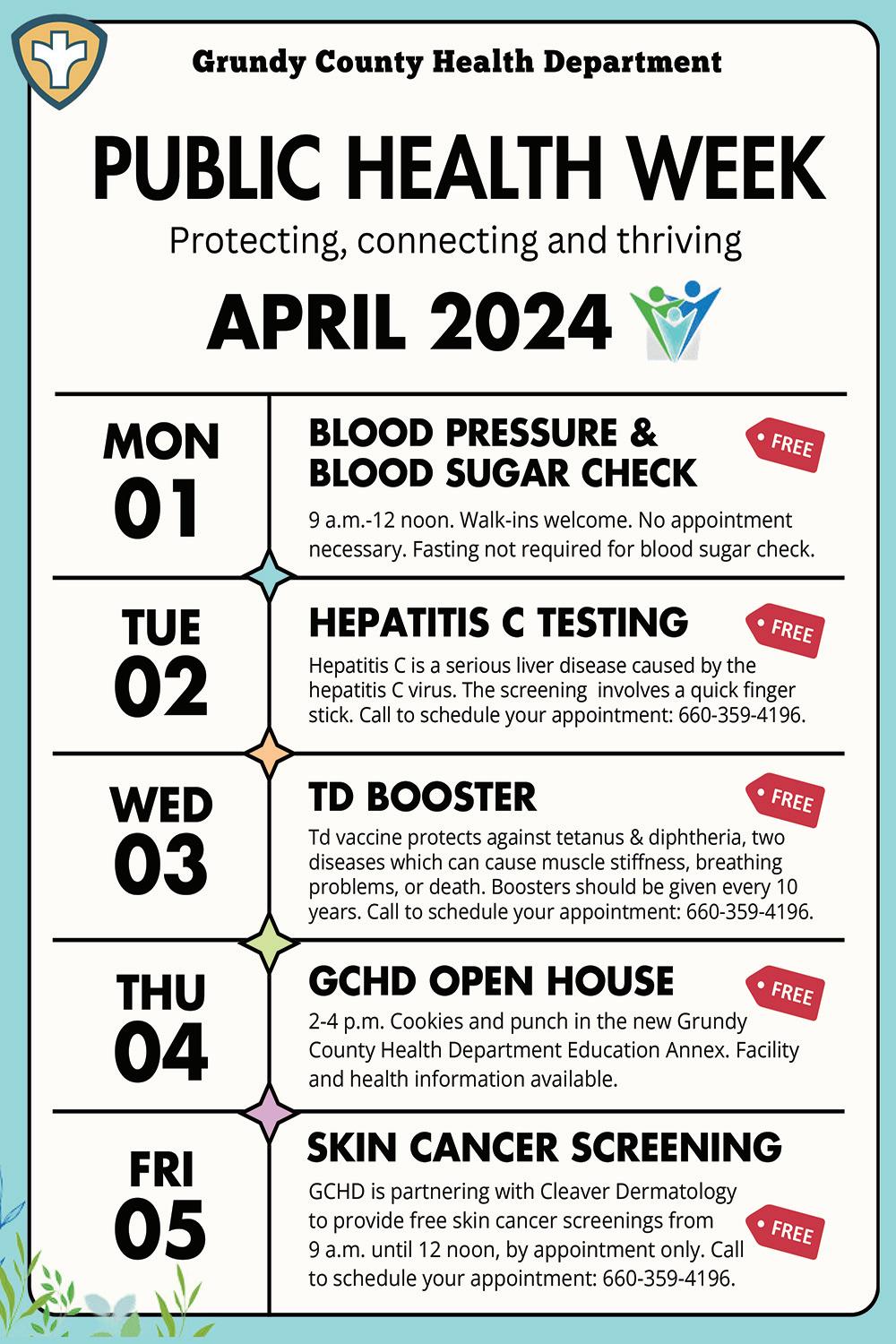 Grundy County Health Department

PUBLIC HEALTH WEEK

Protecting, connecting and thriving

APRIL 2024

MON 01

BLOOD PRESSURE & BLOOD SUGAR CHECK

FREE

9 a.m.-12 noon. Walk-ins welcome. No appointment necessary. Fasting not required for blood sugar check.

TUE 02

HEPATITIS C TESTING

FREE

Hepatitis C is a serious liver disease caused by the hepatitis C virus. The screening involves a quick finger stick. Call to schedule your appointment: 660-359-4196.

WED 03

TD BOOSTER

FREE

Td vaccine protects against tetanus & diphtheria, two diseases which can cause muscle stiffness, breathing problems, or death. Boosters should be given every 10 years. Call to schedule your appointment: 660-359-4196.

THU 04

GCHD OPEN HOUSE

FREE

2-4 p.m. Cookies and punch in the new Grundy County Health Department Education Annex. Facility and health information available.

FRI 05

SKIN CANCER SCREENING

GCHD is partnering with Cleaver Dermatology to provide free skin cancer screenings from 9 a.m. until 12 noon, by appointment only. Call to schedule your appointment: 660-359-4196.

FREE